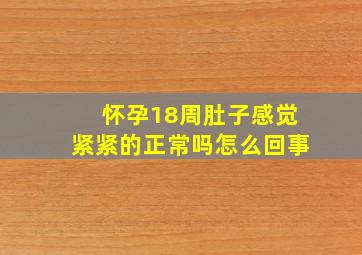 怀孕18周肚子感觉紧紧的正常吗怎么回事